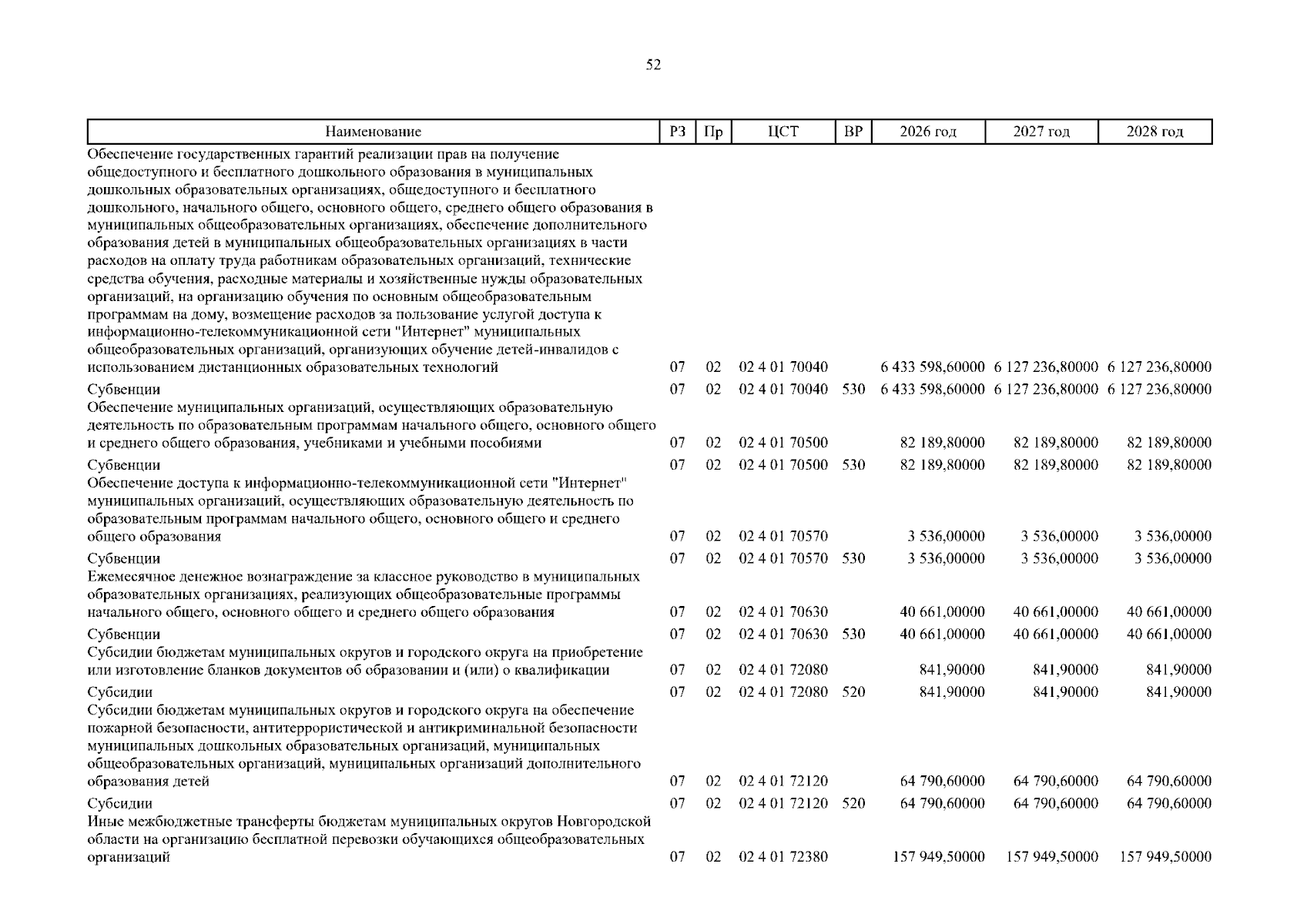 52

| Наименование | РЗ | Пр | ЦСТ | ВР | 2026 год | 2027 год | 2028 год |
|---|---|---|---|---|---|---|---|
| Обеспечение государственных гарантий реализации прав на получение общедоступного и бесплатного дошкольного образования в муниципальных дошкольных образовательных организациях, общедоступного и бесплатного дошкольного, начального общего, основного общего, среднего общего образования в муниципальных общеобразовательных организациях, обеспечение дополнительного образования детей в муниципальных общеобразовательных организациях в части расходов на оплату труда работникам образовательных организаций, технические средства обучения, расходные материалы и хозяйственные нужды образовательных организаций, на организацию обучения по основным общеобразовательным программам на дому, возмещение расходов за пользование услугой доступа к информационно-телекоммуникационной сети "Интернет" муниципальных общеобразовательных организаций, организующих обучение детей-инвалидов с использованием дистанционных образовательных технологий | 07 | 02 | 02 4 01 70040 | | 6 433 598,60000 | 6 127 236,80000 | 6 127 236,80000 |
| Субвенции | 07 | 02 | 02 4 01 70040 | 530 | 6 433 598,60000 | 6 127 236,80000 | 6 127 236,80000 |
| Обеспечение муниципальных организаций, осуществляющих образовательную деятельность по образовательным программам начального общего, основного общего и среднего общего образования, учебниками и учебными пособиями | 07 | 02 | 02 4 01 70500 | | 82 189,80000 | 82 189,80000 | 82 189,80000 |
| Субвенции | 07 | 02 | 02 4 01 70500 | 530 | 82 189,80000 | 82 189,80000 | 82 189,80000 |
| Обеспечение доступа к информационно-телекоммуникационной сети "Интернет" муниципальных организаций, осуществляющих образовательную деятельность по образовательным программам начального общего, основного общего и среднего общего образования | 07 | 02 | 02 4 01 70570 | | 3 536,00000 | 3 536,00000 | 3 536,00000 |
| Субвенции | 07 | 02 | 02 4 01 70570 | 530 | 3 536,00000 | 3 536,00000 | 3 536,00000 |
| Ежемесячное денежное вознаграждение за классное руководство в муниципальных образовательных организациях, реализующих общеобразовательные программы начального общего, основного общего и среднего общего образования | 07 | 02 | 02 4 01 70630 | | 40 661,00000 | 40 661,00000 | 40 661,00000 |
| Субвенции | 07 | 02 | 02 4 01 70630 | 530 | 40 661,00000 | 40 661,00000 | 40 661,00000 |
| Субсидии бюджетам муниципальных округов и городского округа на приобретение или изготовление бланков документов об образовании и (или) о квалификации | 07 | 02 | 02 4 01 72080 | | 841,90000 | 841,90000 | 841,90000 |
| Субсидии | 07 | 02 | 02 4 01 72080 | 520 | 841,90000 | 841,90000 | 841,90000 |
| Субсидии бюджетам муниципальных округов и городского округа на обеспечение пожарной безопасности, антитеррористической и антикриминальной безопасности муниципальных дошкольных образовательных организаций, муниципальных общеобразовательных организаций, муниципальных организаций дополнительного образования детей | 07 | 02 | 02 4 01 72120 | | 64 790,60000 | 64 790,60000 | 64 790,60000 |
| Субсидии | 07 | 02 | 02 4 01 72120 | 520 | 64 790,60000 | 64 790,60000 | 64 790,60000 |
| Иные межбюджетные трансферты бюджетам муниципальных округов Новгородской области на организацию бесплатной перевозки обучающихся общеобразовательных организаций | 07 | 02 | 02 4 01 72380 | | 157 949,50000 | 157 949,50000 | 157 949,50000 |